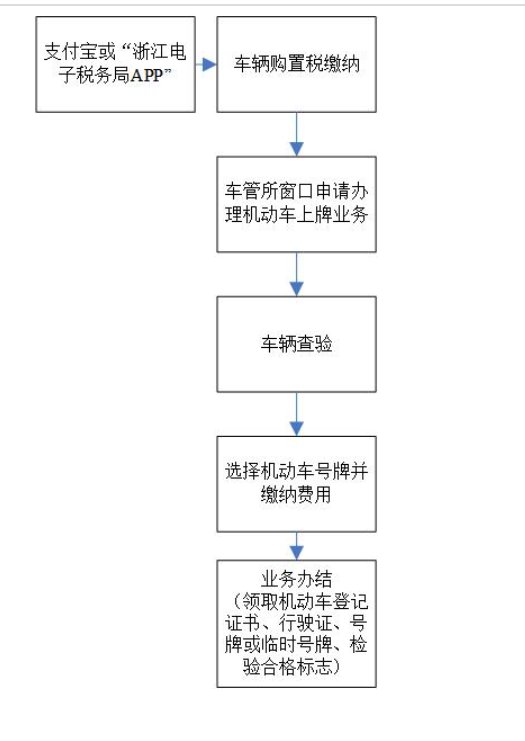 支付宝或“浙江电子税务局APP”

车辆购置税缴纳

车管所窗口申请办理机动车上牌业务

车辆查验

选择机动车号牌并缴纳费用

业务办结（领取机动车登记证书、行驶证、号牌或临时号牌、检验合格标志）